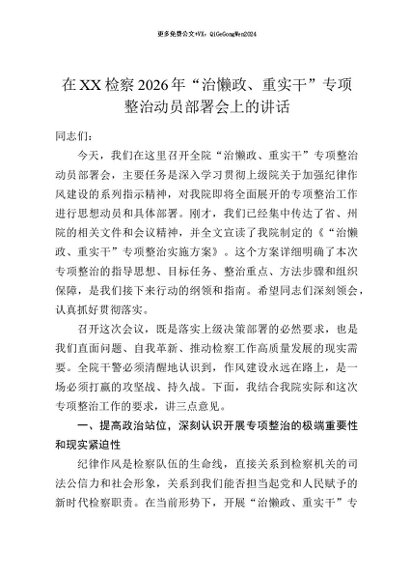 更多免费公文+VX：QiGeGongWen2024

在XX检察2026年“治懒政、重实干”专项整治动员部署会上的讲话

同志们：

今天，我们在这里召开全院“治懒政、重实干”专项整治动员部署会，主要任务是深入学习贯彻上级院关于加强纪律作风建设的系列指示精神，对我院即将全面展开的专项整治工作进行思想动员和具体部署。刚才，我们已经集中传达了省、州院的相关文件和会议精神，并全文宣读了我院制定的《“治懒政、重实干”专项整治实施方案》。这个方案详细明确了本次专项整治的指导思想、目标任务、整治重点、方法步骤和组织保障，是我们接下来行动的纲领和指南。希望同志们深刻领会，认真抓好贯彻落实。

召开这次会议，既是落实上级决策部署的必然要求，也是我们直面问题、自我革新、推动检察工作高质量发展的现实需要。全院干警必须清醒地认识到，作风建设永远在路上，是一场必须打赢的攻坚战、持久战。下面，我结合我院实际和这次专项整治工作的要求，讲三点意见。

一、提高政治站位，深刻认识开展专项整治的极端重要性和现实紧迫性

纪律作风是检察队伍的生命线，直接关系到检察机关的司法公信力和社会形象，关系到我们能否担当起党和人民赋予的新时代检察职责。在当前形势下，开展“治懒政、重实干”专